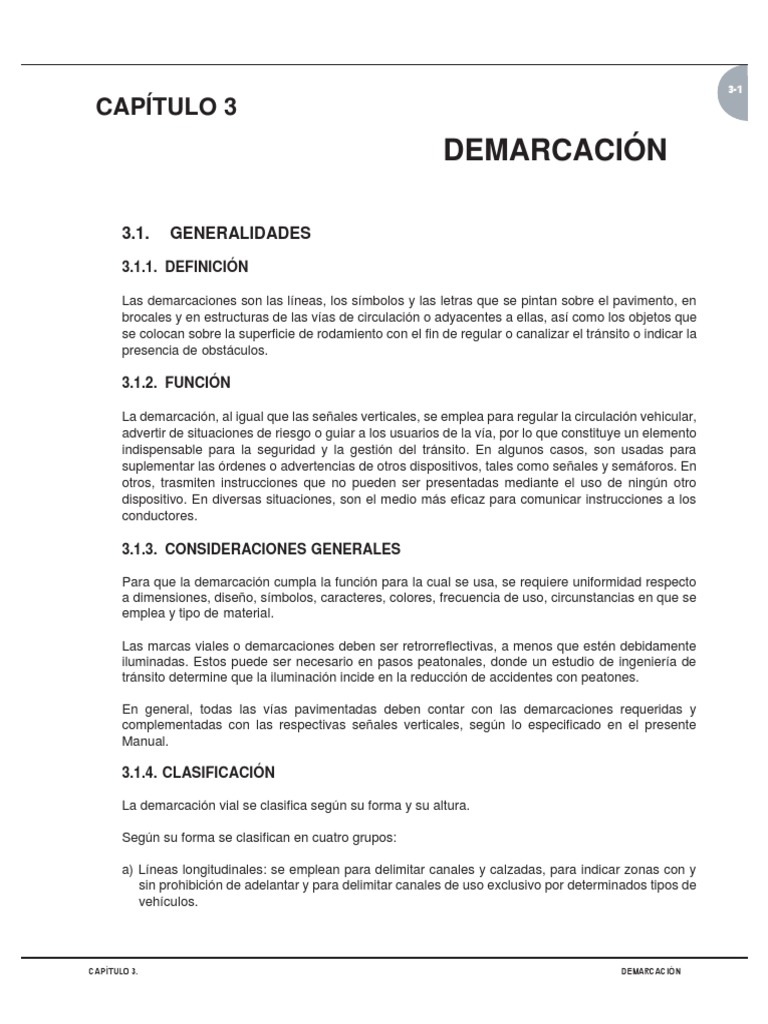 3-1

CAPÍTULO 3

DEMARCACIÓN

3.1. GENERALIDADES

3.1.1. DEFINICIÓN

Las demarcaciones son las líneas, los símbolos y las letras que se pintan sobre el pavimento, en brocales y en estructuras de las vías de circulación o adyacentes a ellas, así como los objetos que se colocan sobre la superficie de rodamiento con el fin de regular o canalizar el tránsito o indicar la presencia de obstáculos.

3.1.2. FUNCIÓN

La demarcación, al igual que las señales verticales, se emplea para regular la circulación vehicular, advertir de situaciones de riesgo o guiar a los usuarios de la vía, por lo que constituye un elemento indispensable para la seguridad y la gestión del tránsito. En algunos casos, son usadas para suplementar las órdenes o advertencias de otros dispositivos, tales como señales y semáforos. En otros, trasmiten instrucciones que no pueden ser presentadas mediante el uso de ningún otro dispositivo. En diversas situaciones, son el medio más eficaz para comunicar instrucciones a los conductores.

3.1.3. CONSIDERACIONES GENERALES

Para que la demarcación cumpla la función para la cual se usa, se requiere uniformidad respecto a dimensiones, diseño, símbolos, caracteres, colores, frecuencia de uso, circunstancias en que se emplea y tipo de material.

Las marcas viales o demarcaciones deben ser retrorreflectivas, a menos que estén debidamente iluminadas. Estos puede ser necesario en pasos peatonales, donde un estudio de ingeniería de tránsito determine que la iluminación incide en la reducción de accidentes con peatones.

En general, todas las vías pavimentadas deben contar con las demarcaciones requeridas y complementadas con las respectivas señales verticales, según lo especificado en el presente Manual.

3.1.4. CLASIFICACIÓN

La demarcación vial se clasifica según su forma y su altura.

Según su forma se clasifican en cuatro grupos:

a) Líneas longitudinales: se emplean para delimitar canales y calzadas, para indicar zonas con y sin prohibición de adelantar y para delimitar canales de uso exclusivo por determinados tipos de vehículos.

CAPÍTULO 3.

DEMARCACIÓN